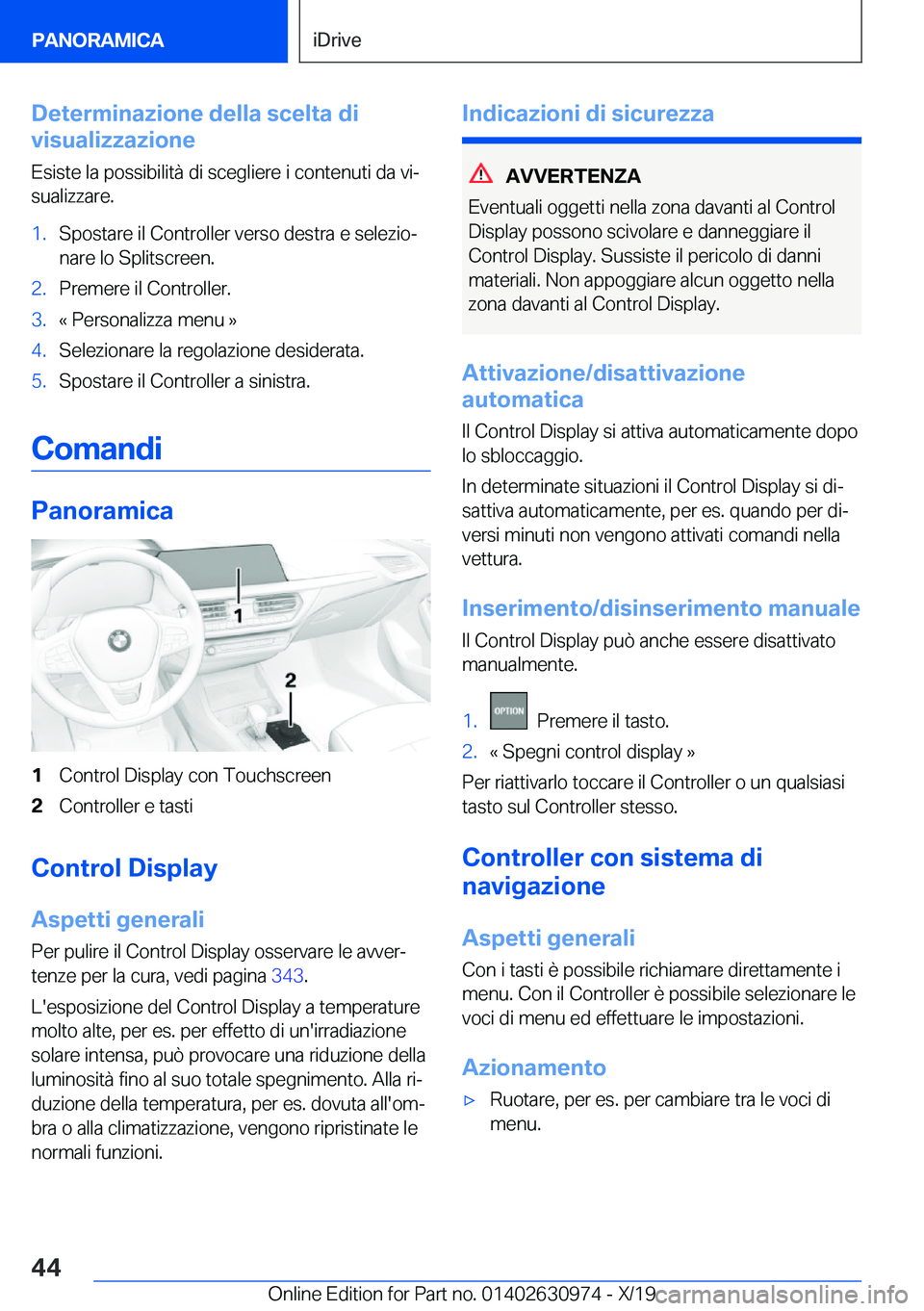 PANORAMICA

iDrive

Determinazione della scelta di visualizzazione

Esiste la possibilità di scegliere i contenuti da visualizzare.

1. Spostare il Controller verso destra e selezionare lo Splitscreen.
2. Premere il Controller.
3. « Personalizza menu »
4. Selezionare la regolazione desiderata.
5. Spostare il Controller a sinistra.

Comandi

Panoramica

1
2

1 Control Display con Touchscreen
2 Controller e tasti

Control Display

Aspetti generali

Per pulire il Control Display osservare le avvertenze per la cura, vedi pagina 343.

L'esposizione del Control Display a temperature molto alte, per es. per effetto di un'irradiazione solare intensa, può provocare una riduzione della luminosità fino al suo totale spegnimento. Alla riduzione della temperatura, per es. dovuta all'ombra o alla climatizzazione, vengono ripristinate le normali funzioni.

Indicazioni di sicurezza

AVVERTENZA

Eventuali oggetti nella zona davanti al Control Display possono scivolare e danneggiare il Control Display. Sussiste il pericolo di danni materiali. Non appoggiare alcun oggetto nella zona davanti al Control Display.

Attivazione/disattivazione automatica

Il Control Display si attiva automaticamente dopo lo sbloccaggio.

In determinate situazioni il Control Display si disattiva automaticamente, per es. quando per diversi minuti non vengono attivati comandi nella vettura.

Inserimento/disinserimento manuale

Il Control Display può anche essere disattivato manualmente.

1. OPTION Premere il tasto.
2. « Spegni control display »

Per riattivarlo toccare il Controller o un qualsiasi tasto sul Controller stesso.

Controller con sistema di navigazione

Aspetti generali

Con i tasti è possibile richiamare direttamente i menu. Con il Controller è possibile selezionare le voci di menu ed effettuare le impostazioni.

Azionamento

▷ Ruotare, per es. per cambiare tra le voci di menu.

44

Online Edition for Part no. 01402630974 - X/19

carmanualsonline.info